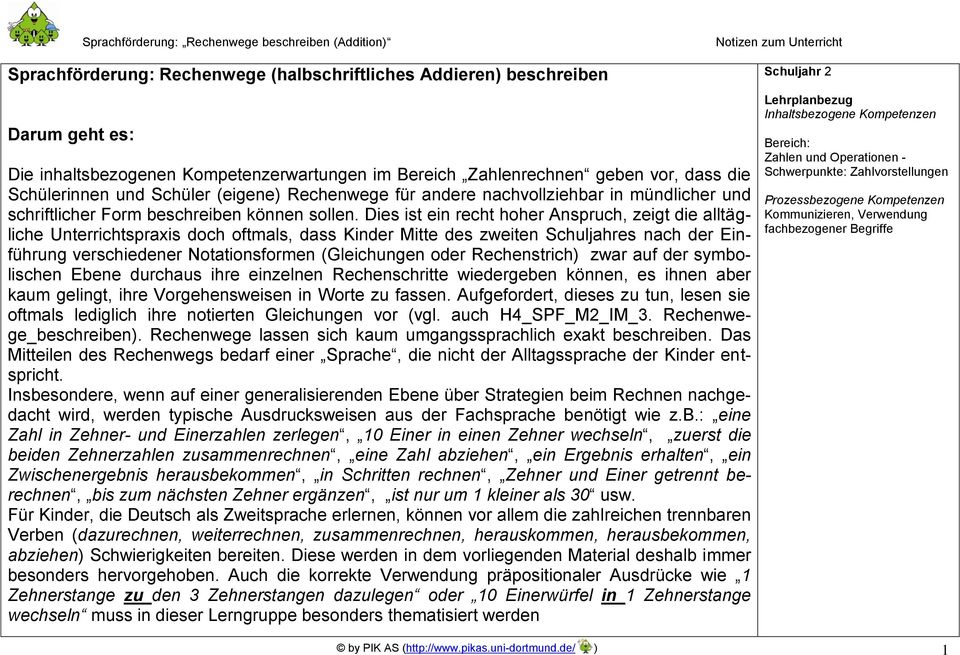 Sprachförderung: „Rechenwege beschreiben (Addition)“

Notizen zum Unterricht

Sprachförderung: Rechenwege (halbschriftliches Addieren) beschreiben

Darum geht es:

Die inhaltsbezogenen Kompetenzerwartungen im Bereich „Zahlenrechnen“ geben vor, dass die Schülerinnen und Schüler (eigene) Rechenwege für andere nachvollziehbar in mündlicher und schriftlicher Form beschreiben können sollen. Dies ist ein recht hoher Anspruch, zeigt die alltägliche Unterrichtspraxis doch oftmals, dass Kinder Mitte des zweiten Schuljahres nach der Einführung verschiedener Notationsformen (Gleichungen oder Rechenstrich) zwar auf der symbolischen Ebene durchaus ihre einzelnen Rechenschritte wiedergeben können, es ihnen aber kaum gelingt, ihre Vorgehensweisen in Worte zu fassen. Aufgefordert, dieses zu tun, lesen sie oftmals lediglich ihre notierten Gleichungen vor (vgl. auch H4_SPF_M2_IM_3. Rechenwege_beschreiben). Rechenwege lassen sich kaum umgangssprachlich exakt beschreiben. Das Mitteilen des Rechenwegs bedarf einer „Sprache“, die nicht der Alltagssprache der Kinder entspricht.
Insbesondere, wenn auf einer generalisierenden Ebene über Strategien beim Rechnen nachgedacht wird, werden typische Ausdrucksweisen aus der Fachsprache benötigt wie z.B.: „eine Zahl in Zehner- und Einerzahlen zerlegen“, „10 Einer in einen Zehner wechseln“, „zuerst die beiden Zehnerzahlen zusammenrechnen“, „eine Zahl abziehen“, „ein Ergebnis erhalten“, „ein Zwischenergebnis herausbekommen“, „in Schritten rechnen“, „Zehner und Einer getrennt berechnen“, „bis zum nächsten Zehner ergänzen“, „ist nur um 1 kleiner als 30“ usw.
Für Kinder, die Deutsch als Zweitsprache erlernen, können vor allem die zahlreichen trennbaren Verben (dazurechnen, weiterrechnen, zusammenrechnen, herauskommen, herausbekommen, abziehen) Schwierigkeiten bereiten. Diese werden in dem vorliegenden Material deshalb immer besonders hervorgehoben. Auch die korrekte Verwendung präpositionaler Ausdrücke wie „1 Zehnerstange zu den 3 Zehnerstangen dazulegen“ oder „10 Einerwürfel in 1 Zehnerstange wechseln“ muss in dieser Lerngruppe besonders thematisiert werden

Schuljahr 2

Lehrplanbezug
Inhaltsbezogene Kompetenzen

Bereich:
Zahlen und Operationen - Schwerpunkte: Zahlvorstellungen

Prozessbezogene Kompetenzen
Kommunizieren, Verwendung fachbezogener Begriffe

© by PIK AS (http://www.pikas.uni-dortmund.de/ )

1